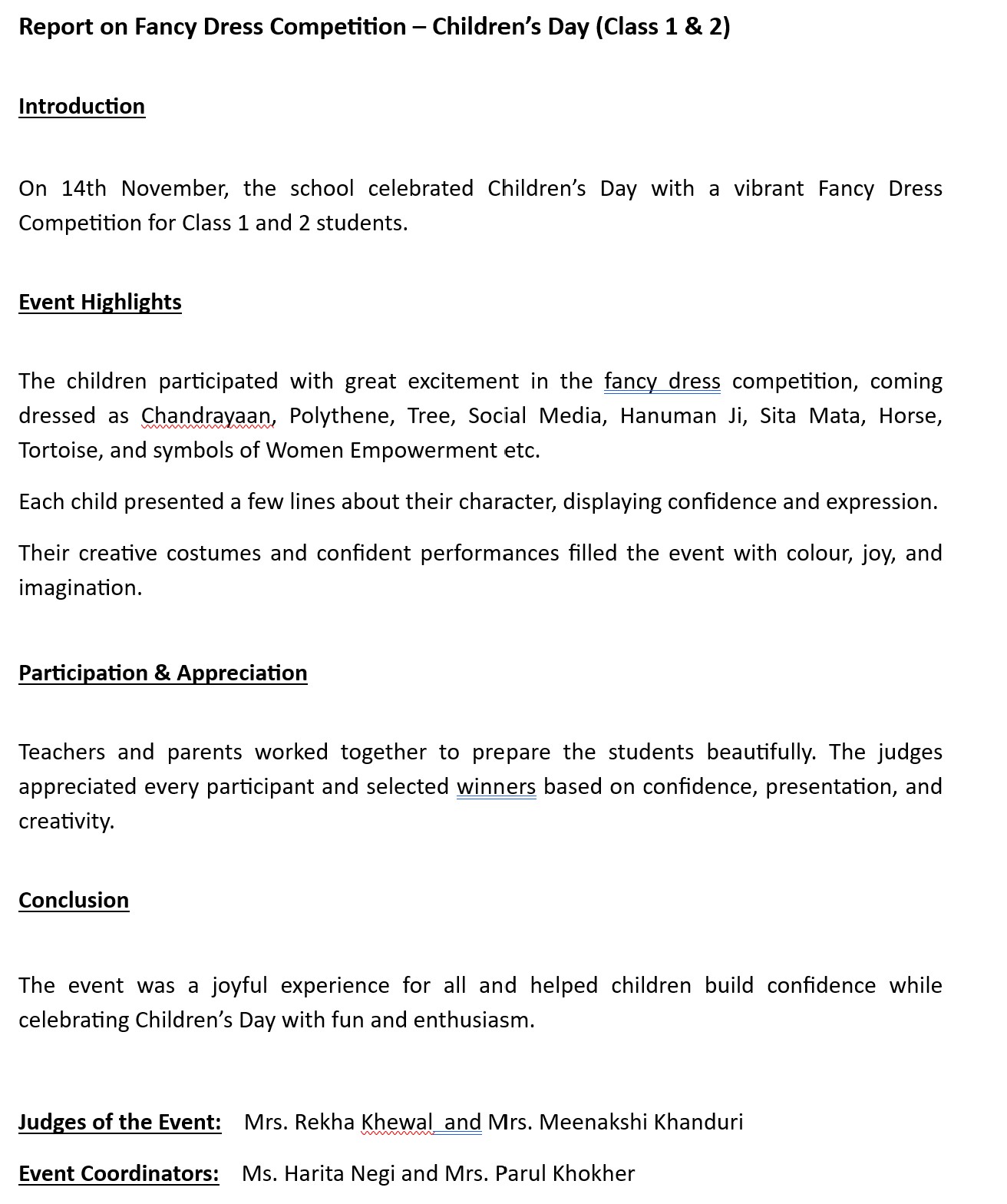 Report on Fancy Dress Competition – Children's Day (Class 1 & 2)

Introduction

On 14th November, the school celebrated Children's Day with a vibrant Fancy Dress Competition for Class 1 and 2 students.

Event Highlights

The children participated with great excitement in the fancy dress competition, coming dressed as Chandrayaan, Polythene, Tree, Social Media, Hanuman Ji, Sita Mata, Horse, Tortoise, and symbols of Women Empowerment etc.

Each child presented a few lines about their character, displaying confidence and expression.

Their creative costumes and confident performances filled the event with colour, joy, and imagination.

Participation & Appreciation

Teachers and parents worked together to prepare the students beautifully. The judges appreciated every participant and selected winners based on confidence, presentation, and creativity.

Conclusion

The event was a joyful experience for all and helped children build confidence while celebrating Children's Day with fun and enthusiasm.

Judges of the Event: Mrs. Rekha Khewal and Mrs. Meenakshi Khanduri

Event Coordinators: Ms. Harita Negi and Mrs. Parul Khokher